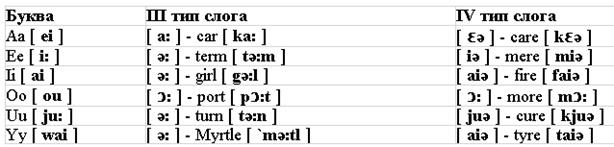 | Буква | III тип слога | IV тип слога |
|---|---|---|
| Aa [ ei ] | [ a: ] - car [ ka: ] | [ ɛə ] - care [ kɛə ] |
| Ee [ i: ] | [ ə: ] - term [ tə:m ] | [ iə ] - mere [ miə ] |
| Ii [ ai ] | [ ə: ] - girl [ gə:l ] | [ aiə ] - fire [ faiə ] |
| Oo [ ou ] | [ ɔ: ] - port [ pɔ:t ] | [ ɔ: ] - more [ mɔ: ] |
| Uu [ ju: ] | [ ə: ] - turn [ tə:n ] | [ juə ] - cure [ kjuə ] |
| Yy [ wai ] | [ ə: ] - Myrtle [ `mə:tl ] | [ aiə ] - tyre [ taiə ] |